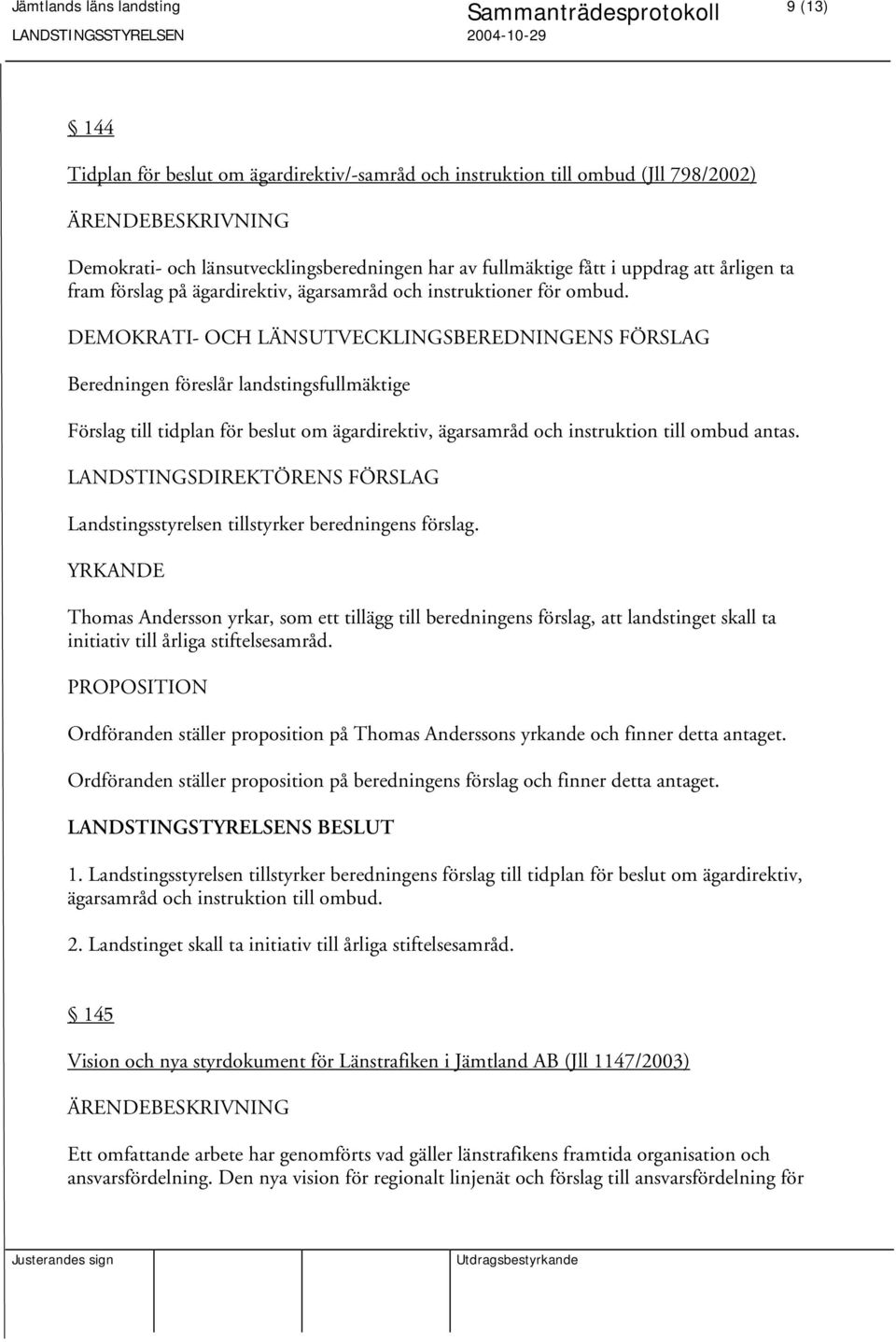 Jämtlands läns landsting Sammanträdesprotokoll 9 (13)
LANDSTINGSSTYRELSEN 2004-10-29

§ 144

Tidplan för beslut om ägardirektiv/-samråd och instruktion till ombud (Jll 798/2002)

ÄRENDEBESKRIVNING

Demokrati- och länsutvecklingsberedningen har av fullmäktige fått i uppdrag att årligen ta fram förslag på ägardirektiv, ägarsamråd och instruktioner för ombud.

DEMOKRATI- OCH LÄNSUTVECKLINGSBEREDNINGENS FÖRSLAG

Beredningen föreslår landstingsfullmäktige

Förslag till tidplan för beslut om ägardirektiv, ägarsamråd och instruktion till ombud antas.

LANDSTINGSDIREKTÖRENS FÖRSLAG

Landstingsstyrelsen tillstyrker beredningens förslag.

YRKANDE

Thomas Andersson yrkar, som ett tillägg till beredningens förslag, att landstinget skall ta initiativ till årliga stiftelsesamråd.

PROPOSITION

Ordföranden ställer proposition på Thomas Anderssons yrkande och finner detta antaget.

Ordföranden ställer proposition på beredningens förslag och finner detta antaget.

LANDSTINGSTYRELSENS BESLUT

1. Landstingsstyrelsen tillstyrker beredningens förslag till tidplan för beslut om ägardirektiv, ägarsamråd och instruktion till ombud.

2. Landstinget skall ta initiativ till årliga stiftelsesamråd.

§ 145

Vision och nya styrdokument för Länstrafiken i Jämtland AB (Jll 1147/2003)

ÄRENDEBESKRIVNING

Ett omfattande arbete har genomförts vad gäller länstrafikens framtida organisation och ansvarsfördelning. Den nya vision för regionalt linjenät och förslag till ansvarsfördelning för

Justerandes sign Utdragsbestyrkande